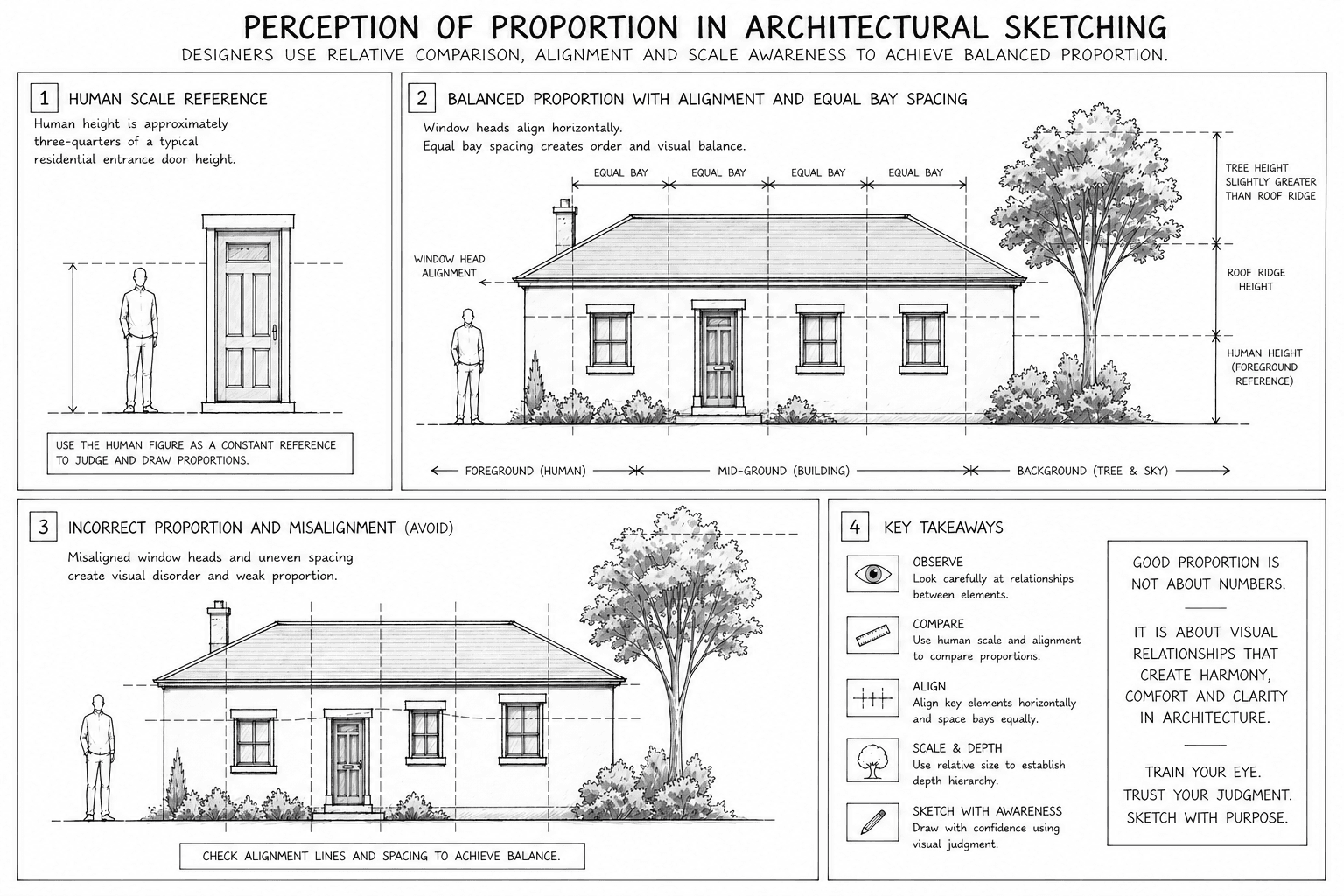 PERCEPTION OF PROPORTION IN ARCHITECTURAL SKETCHING
DESIGNERS USE RELATIVE COMPARISON, ALIGNMENT AND SCALE AWARENESS TO ACHIEVE BALANCED PROPORTION.

1 HUMAN SCALE REFERENCE
Human height is approximately three-quarters of a typical residential entrance door height.

USE THE HUMAN FIGURE AS A CONSTANT REFERENCE TO JUDGE AND DRAW PROPORTIONS.

2 BALANCED PROPORTION WITH ALIGNMENT AND EQUAL BAY SPACING
Window heads align horizontally.
Equal bay spacing creates order and visual balance.

EQUAL BAY
EQUAL BAY
EQUAL BAY
EQUAL BAY

WINDOW HEAD ALIGNMENT

TREE HEIGHT SLIGHTLY GREATER THAN ROOF RIDGE
ROOF RIDGE HEIGHT
HUMAN HEIGHT (FOREGROUND REFERENCE)

FOREGROUND (HUMAN)
MID-GROUND (BUILDING)
BACKGROUND (TREE & SKY)

3 INCORRECT PROPORTION AND MISALIGNMENT (AVOID)
Misaligned window heads and uneven spacing create visual disorder and weak proportion.

CHECK ALIGNMENT LINES AND SPACING TO ACHIEVE BALANCE.

4 KEY TAKEAWAYS
OBSERVE
Look carefully at relationships between elements.
COMPARE
Use human scale and alignment to compare proportions.
ALIGN
Align key elements horizontally and space bays equally.
SCALE & DEPTH
Use relative size to establish depth hierarchy.
SKETCH WITH AWARENESS
Draw with confidence using visual judgment.

GOOD PROPORTION IS NOT ABOUT NUMBERS.

IT IS ABOUT VISUAL RELATIONSHIPS THAT CREATE HARMONY, COMFORT AND CLARITY IN ARCHITECTURE.

TRAIN YOUR EYE.
TRUST YOUR JUDGMENT.
SKETCH WITH PURPOSE.